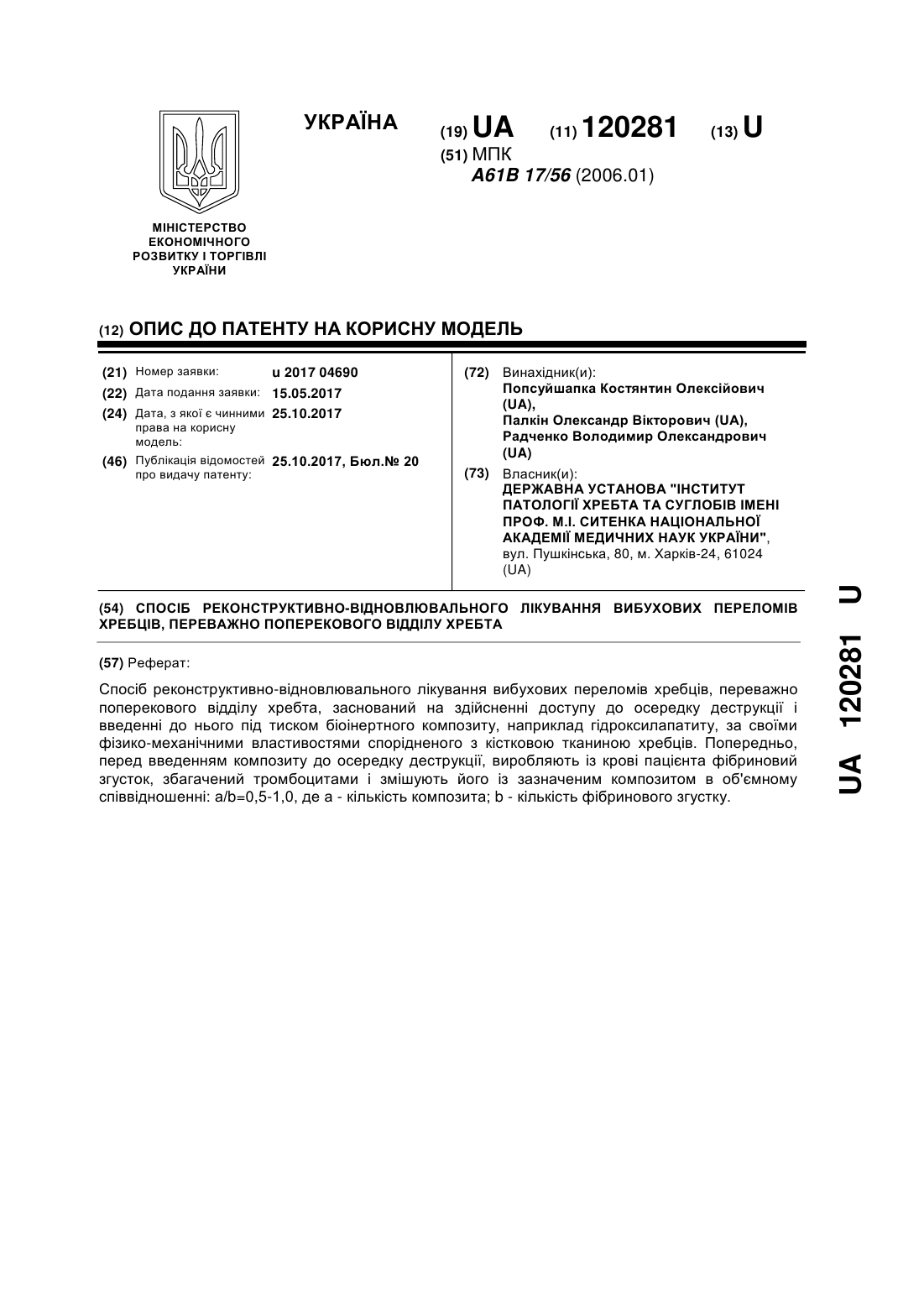 УКРАЇНА

(19) UA (11) 120281 (13) U

(51) МПК
A61B 17/56 (2006.01)

МІНІСТЕРСТВО ЕКОНОМІЧНОГО РОЗВИТКУ І ТОРГІВЛІ УКРАЇНИ

(12) ОПИС ДО ПАТЕНТУ НА КОРИСНУ МОДЕЛЬ

(21) Номер заявки: u 2017 04690
(22) Дата подання заявки: 15.05.2017
(24) Дата, з якої є чинними права на корисну модель: 25.10.2017
(46) Публікація відомостей про видачу патенту: 25.10.2017, Бюл.№ 20

(72) Винахідник(и):
Попсуйшапка Костянтин Олексійович (UA),
Палкін Олександр Вікторович (UA),
Радченко Володимир Олександрович (UA)

(73) Власник(и):
ДЕРЖАВНА УСТАНОВА "ІНСТИТУТ ПАТОЛОГІЇ ХРЕБТА ТА СУГЛОБІВ ІМЕНІ ПРОФ. М.І. СИТЕНКА НАЦІОНАЛЬНОЇ АКАДЕМІЇ МЕДИЧНИХ НАУК УКРАЇНИ",
вул. Пушкінська, 80, м. Харків-24, 61024 (UA)

(54) СПОСІБ РЕКОНСТРУКТИВНО-ВІДНОВЛЮВАЛЬНОГО ЛІКУВАННЯ ВИБУХОВИХ ПЕРЕЛОМІВ ХРЕБЦІВ, ПЕРЕВАЖНО ПОПЕРЕКОВОГО ВІДДІЛУ ХРЕБТА

(57) Реферат:

Спосіб реконструктивно-відновлювального лікування вибухових переломів хребців, переважно поперекового відділу хребта, заснований на здійсненні доступу до осередку деструкції і введенні до нього під тиском біоінертного композиту, наприклад гідроксилапатиту, за своїми фізико-механічними властивостями спорідненого з кістковою тканиною хребців. Попередньо, перед введенням композиту до осередку деструкції, виробляють із крові пацієнта фібриновий згусток, збагачений тромбоцитами і змішують його із зазначеним композитом в об'ємному співвідношенні: a/b=0,5-1,0, де a - кількість композита; b - кількість фібринового згустку.

UA 120281 U